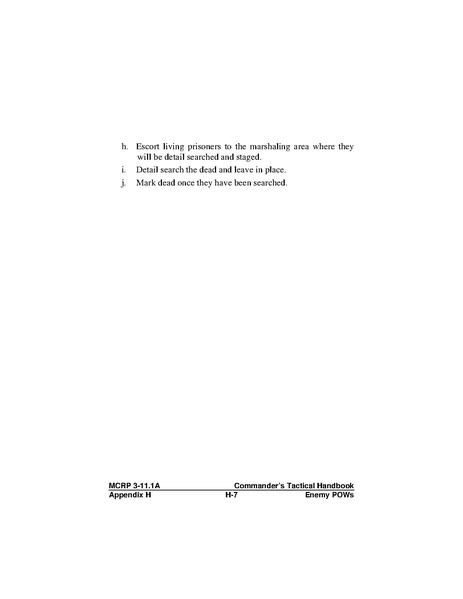 h. Escort living prisoners to the marshaling area where they will be detail searched and staged.
i. Detail search the dead and leave in place.
j. Mark dead once they have been searched.

MCRP 3-11.1A Commander's Tactical Handbook
Appendix H H-7 Enemy POWs